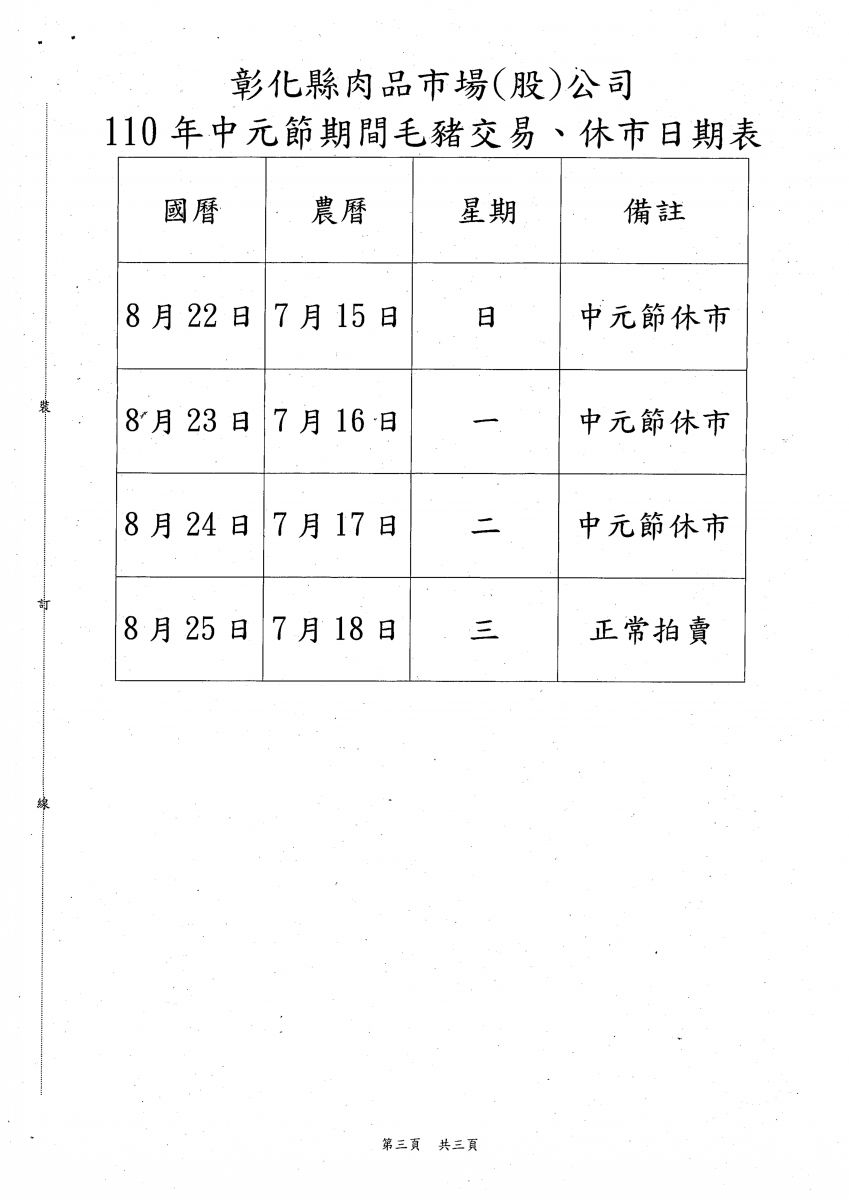 彰化縣肉品市場(股)公司
110年中元節期間毛豬交易、休市日期表

| 國曆 | 農曆 | 星期 | 備註 |
|---|---|---|---|
| 8月22日 | 7月15日 | 日 | 中元節休市 |
| 8月23日 | 7月16日 | 一 | 中元節休市 |
| 8月24日 | 7月17日 | 二 | 中元節休市 |
| 8月25日 | 7月18日 | 三 | 正常拍賣 |

裝

訂

線

第三頁 共三頁